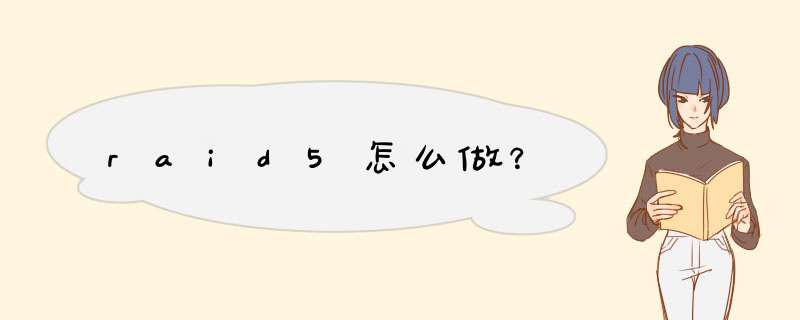 raid5怎么做?